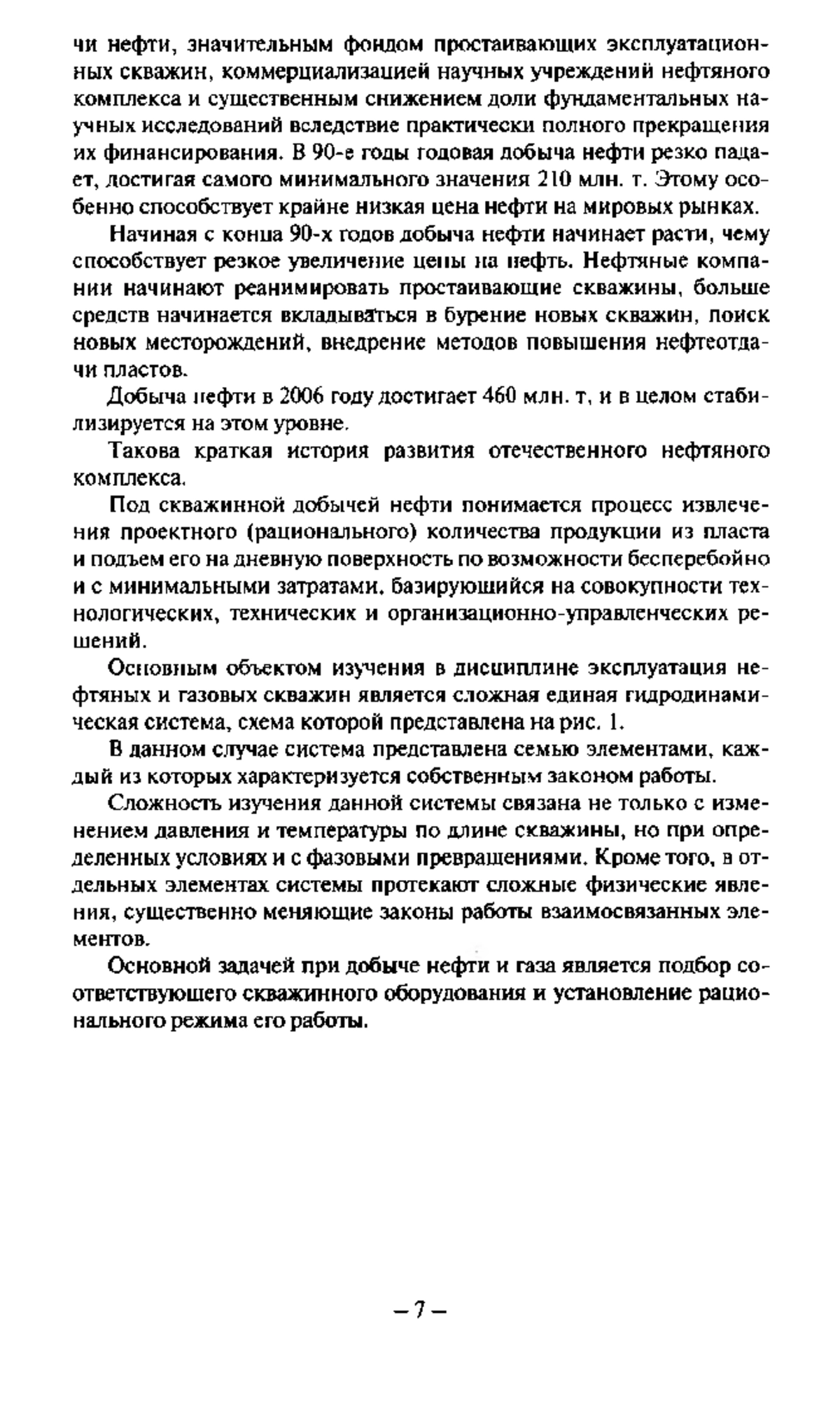 чи нефти, значительным фондом простаивающих эксплуатационных скважин, коммерциализацией научных учреждений нефтяного комплекса и существенным снижением доли фундаментальных научных исследований вследствие практически полного прекращения их финансирования. В 90-е годы годовая добыча нефти резко падает, достигая самого минимального значения 210 млн. т. Этому особенно способствует крайне низкая цена нефти на мировых рынках.

Начиная с конца 90-х годов добыча нефти начинает расти, чему способствует резкое увеличение цены на нефть. Нефтяные компании начинают реанимировать простаивающие скважины, больше средств начинается вкладываться в бурение новых скважин, поиск новых месторождений, внедрение методов повышения нефтеотдачи пластов.

Добыча нефти в 2006 году достигает 460 млн. т, и в целом стабилизируется на этом уровне.

Такова краткая история развития отечественного нефтяного комплекса.

Под скважинной добычей нефти понимается процесс извлечения проектного (рационального) количества продукции из пласта и подъем его на дневную поверхность по возможности бесперебойно и с минимальными затратами, базирующийся на совокупности технологических, технических и организационно-управленческих решений.

Основным объектом изучения в дисциплине эксплуатация нефтяных и газовых скважин является сложная единая гидродинамическая система, схема которой представлена на рис. 1.

В данном случае система представлена семью элементами, каждый из которых характеризуется собственным законом работы.

Сложность изучения данной системы связана не только с изменением давления и температуры по длине скважины, но при определенных условиях и с фазовыми превращениями. Кроме того, в отдельных элементах системы протекают сложные физические явления, существенно меняющие законы работы взаимосвязанных элементов.

Основной задачей при добыче нефти и газа является подбор соответствующего скважинного оборудования и установление рационального режима его работы.

– 7 –